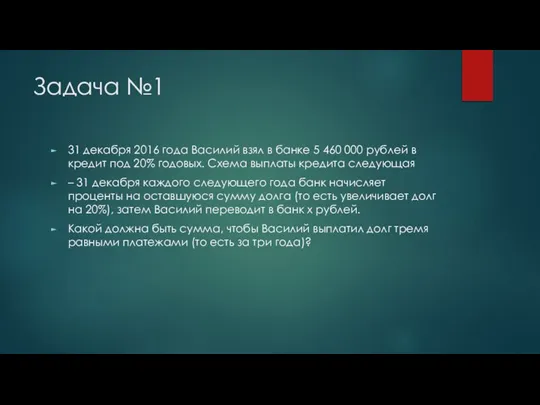 Задача №1

31 декабря 2016 года Василий взял в банке 5 460 000 рублей в кредит под 20% годовых. Схема выплаты кредита следующая

– 31 декабря каждого следующего года банк начисляет проценты на оставшуюся сумму долга (то есть увеличивает долг на 20%), затем Василий переводит в банк х рублей.

Какой должна быть сумма, чтобы Василий выплатил долг тремя равными платежами (то есть за три года)?